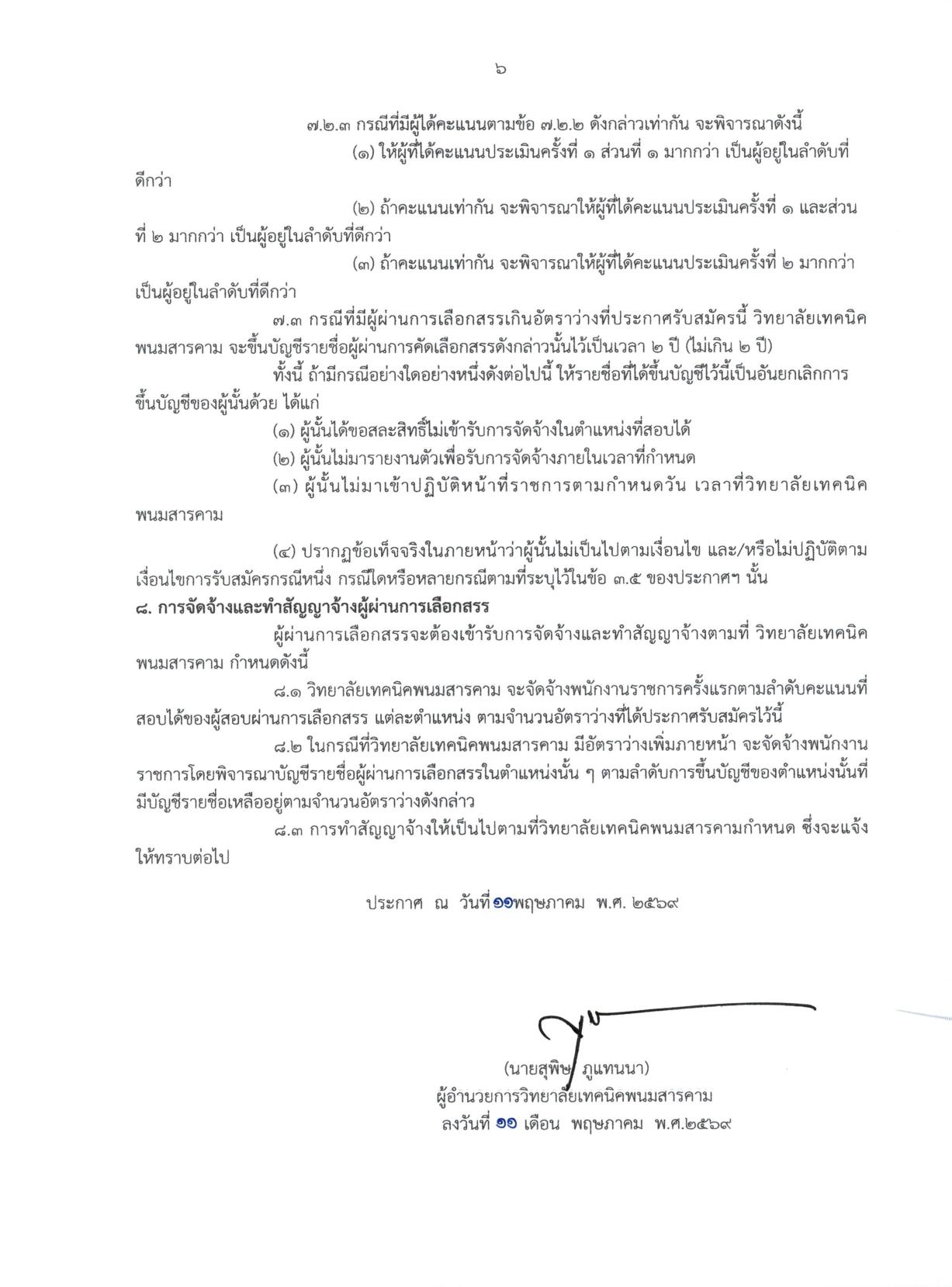 ๖

๗.๒.๓ กรณีที่มีผู้ได้คะแนนตามข้อ ๗.๒.๒ ดังกล่าวเท่ากัน จะพิจารณาดังนี้

(๑) ให้ผู้ที่ได้คะแนนประเมินครั้งที่ ๑ ส่วนที่ ๑ มากกว่า เป็นผู้อยู่ในลำดับที่ดีกว่า

(๒) ถ้าคะแนนเท่ากัน จะพิจารณาให้ผู้ที่ได้คะแนนประเมินครั้งที่ ๑ และส่วนที่ ๒ มากกว่า เป็นผู้อยู่ในลำดับที่ดีกว่า

(๓) ถ้าคะแนนเท่ากัน จะพิจารณาให้ผู้ที่ได้คะแนนประเมินครั้งที่ ๒ มากกว่า เป็นผู้อยู่ในลำดับที่ดีกว่า

๗.๓ กรณีที่มีผู้ผ่านการเลือกสรรเกินอัตราว่างที่ประกาศรับสมัครนี้ วิทยาลัยเทคนิคพนมสารคาม จะขึ้นบัญชีรายชื่อผู้ผ่านการคัดเลือกสรรดังกล่าวนั้นไว้เป็นเวลา ๒ ปี (ไม่เกิน ๒ ปี)

ทั้งนี้ ถ้ามีกรณีอย่างใดอย่างหนึ่งดังต่อไปนี้ ให้รายชื่อที่ได้ขึ้นบัญชีไว้นี้เป็นอันยกเลิกการขึ้นบัญชีของผู้นั้นด้วย ได้แก่

(๑) ผู้นั้นได้ขอสละสิทธิ์ไม่เข้ารับการจัดจ้างในตำแหน่งที่สอบได้

(๒) ผู้นั้นไม่มารายงานตัวเพื่อรับการจัดจ้างภายในเวลาที่กำหนด

(๓) ผู้นั้นไม่มาเข้าปฏิบัติหน้าที่ราชการตามกำหนดวัน เวลาที่วิทยาลัยเทคนิคพนมสารคาม

(๔) ปรากฏข้อเท็จจริงในภายหน้าว่าผู้นั้นไม่เป็นไปตามเงื่อนไข และ/หรือไม่ปฏิบัติตามเงื่อนไขการรับสมัครกรณีหนึ่ง กรณีใดหรือหลายกรณีตามที่ระบุไว้ในข้อ ๓.๕ ของประกาศฯ นั้น

๘. การจัดจ้างและทำสัญญาจ้างผู้ผ่านการเลือกสรร

ผู้ผ่านการเลือกสรรจะต้องเข้ารับการจัดจ้างและทำสัญญาจ้างตามที่ วิทยาลัยเทคนิคพนมสารคาม กำหนดดังนี้

๘.๑ วิทยาลัยเทคนิคพนมสารคาม จะจัดจ้างพนักงานราชการครั้งแรกตามลำดับคะแนนที่สอบได้ของผู้สอบผ่านการเลือกสรร แต่ละตำแหน่ง ตามจำนวนอัตราว่างที่ได้ประกาศรับสมัครไว้นี้

๘.๒ ในกรณีที่วิทยาลัยเทคนิคพนมสารคาม มีอัตราว่างเพิ่มภายหน้า จะจัดจ้างพนักงานราชการโดยพิจารณาบัญชีรายชื่อผู้ผ่านการเลือกสรรในตำแหน่งนั้น ๆ ตามลำดับการขึ้นบัญชีของตำแหน่งนั้นที่มีบัญชีรายชื่อเหลืออยู่ตามจำนวนอัตราว่างดังกล่าว

๘.๓ การทำสัญญาจ้างให้เป็นไปตามที่วิทยาลัยเทคนิคพนมสารคามกำหนด ซึ่งจะแจ้งให้ทราบต่อไป

ประกาศ ณ วันที่ ๑๑ พฤษภาคม พ.ศ. ๒๕๖๙

(นายสุพิษ ภูแทนนา)
ผู้อำนวยการวิทยาลัยเทคนิคพนมสารคาม
ลงวันที่ ๑๑ เดือน พฤษภาคม พ.ศ.๒๕๖๙